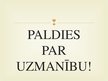 PALDIES PAR UZMANĪBU!